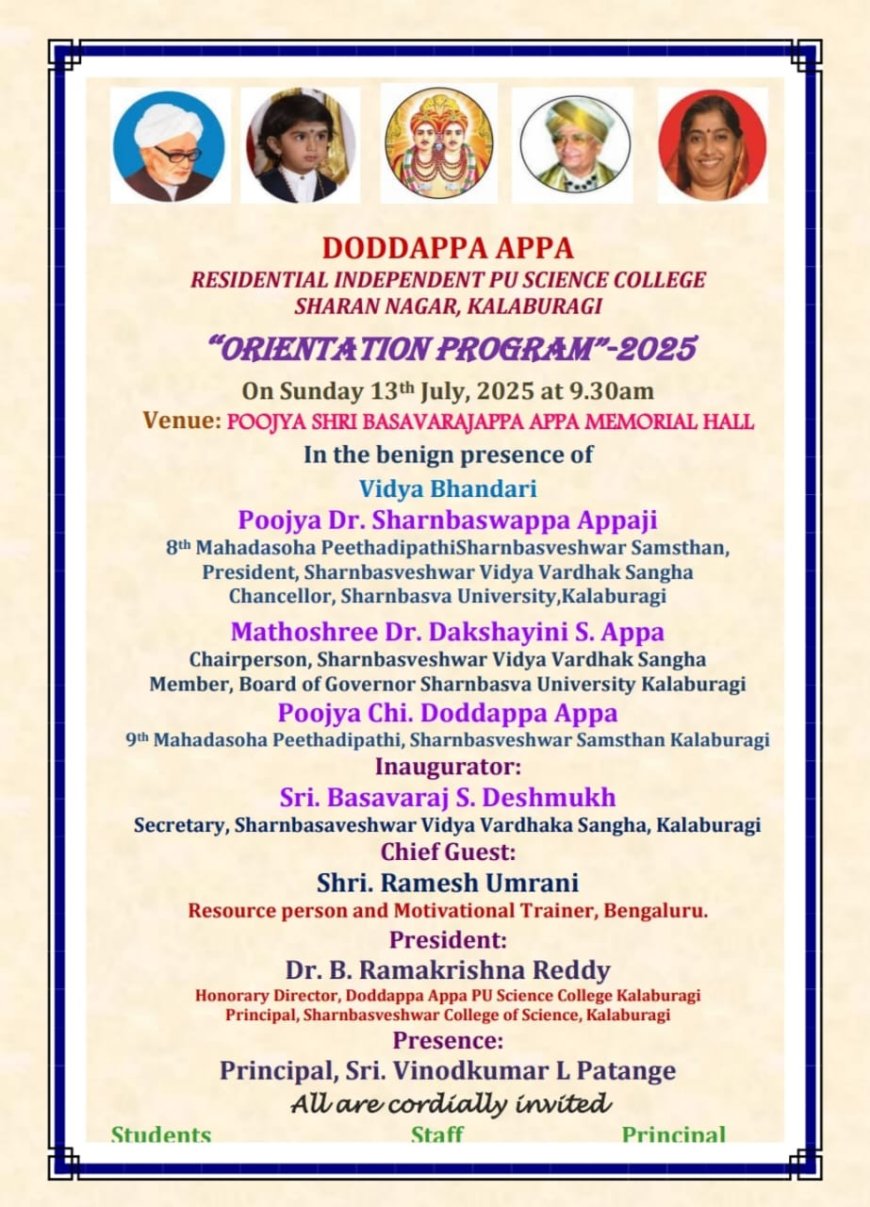 DODDAPPA APPA
RESIDENTIAL INDEPENDENT PU SCIENCE COLLEGE
SHARAN NAGAR, KALABURAGI

"ORIENTATION PROGRAM"-2025

On Sunday 13th July, 2025 at 9.30am
Venue: POOJYA SHRI BASAVARAJAPPA APPA MEMORIAL HALL

In the benign presence of
Vidya Bhandari
Poojya Dr. Sharnbaswappa Appaji
8th Mahadasoha PeethadipathiSharnbasveshwar Samsthan,
President, Sharnbasveshwar Vidya Vardhak Sangha
Chancellor, Sharnbasva University,Kalaburagi

Mathoshree Dr. Dakshayini S. Appa
Chairperson, Sharnbasveshwar Vidya Vardhak Sangha
Member, Board of Governor Sharnbasva University Kalaburagi

Poojya Chi. Doddappa Appa
9th Mahadasoha Peethadipathi, Sharnbasveshwar Samsthan Kalaburagi

Inaugurator:
Sri. Basavaraj S. Deshmukh
Secretary, Sharnbasaveshwar Vidya Vardhaka Sangha, Kalaburagi

Chief Guest:
Shri. Ramesh Umrani
Resource person and Motivational Trainer, Bengaluru.

President:
Dr. B. Ramakrishna Reddy
Honorary Director, Doddappa Appa PU Science College Kalaburagi
Principal, Sharnbasveshwar College of Science, Kalaburagi

Presence:
Principal, Sri. Vinodkumar L Patange

All are cordially invited

Students Staff Principal